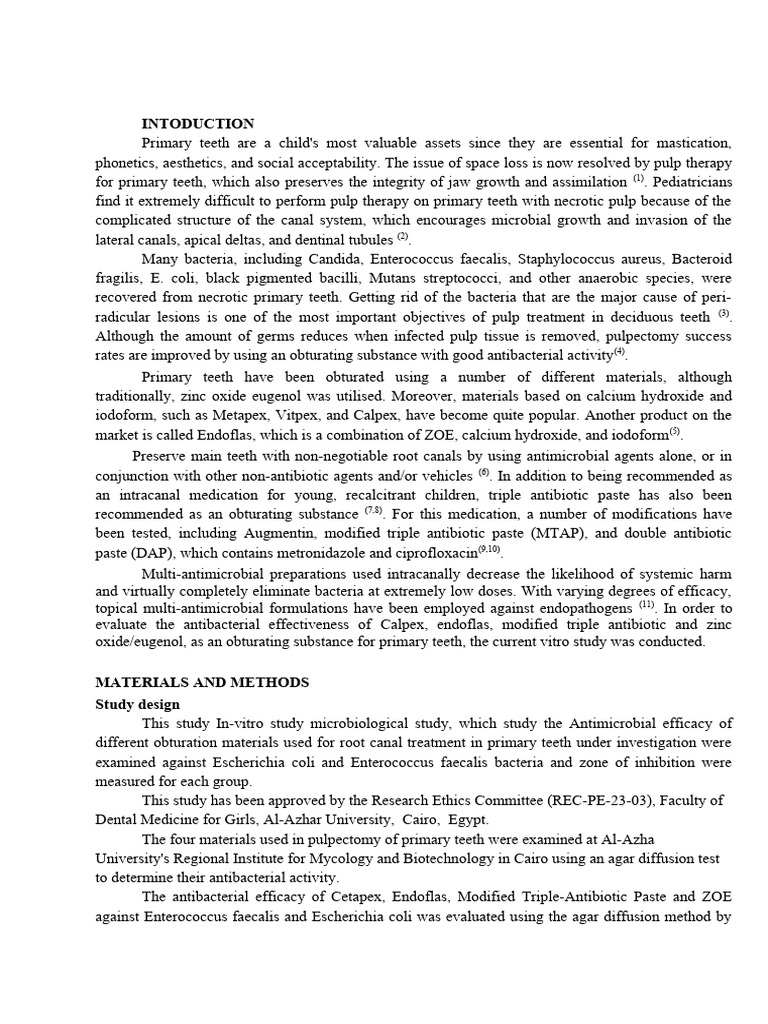 INTODUCTION

Primary teeth are a child's most valuable assets since they are essential for mastication, phonetics, aesthetics, and social acceptability. The issue of space loss is now resolved by pulp therapy for primary teeth, which also preserves the integrity of jaw growth and assimilation $^{(1)}$. Pediatricians find it extremely difficult to perform pulp therapy on primary teeth with necrotic pulp because of the complicated structure of the canal system, which encourages microbial growth and invasion of the lateral canals, apical deltas, and dentinal tubules $^{(2)}$.

Many bacteria, including Candida, Enterococcus faecalis, Staphylococcus aureus, Bacteroid fragilis, E. coli, black pigmented bacilli, Mutans streptococci, and other anaerobic species, were recovered from necrotic primary teeth. Getting rid of the bacteria that are the major cause of peri-radicular lesions is one of the most important objectives of pulp treatment in deciduous teeth $^{(3)}$. Although the amount of germs reduces when infected pulp tissue is removed, pulpectomy success rates are improved by using an obturating substance with good antibacterial activity$^{(4)}$.

Primary teeth have been obturated using a number of different materials, although traditionally, zinc oxide eugenol was utilised. Moreover, materials based on calcium hydroxide and iodoform, such as Metapex, Vitpex, and Calpex, have become quite popular. Another product on the market is called Endoflas, which is a combination of ZOE, calcium hydroxide, and iodoform$^{(5)}$.

Preserve main teeth with non-negotiable root canals by using antimicrobial agents alone, or in conjunction with other non-antibiotic agents and/or vehicles $^{(6)}$. In addition to being recommended as an intracanal medication for young, recalcitrant children, triple antibiotic paste has also been recommended as an obturating substance $^{(7,8)}$. For this medication, a number of modifications have been tested, including Augmentin, modified triple antibiotic paste (MTAP), and double antibiotic paste (DAP), which contains metronidazole and ciprofloxacin$^{(9,10)}$.

Multi-antimicrobial preparations used intracanally decrease the likelihood of systemic harm and virtually completely eliminate bacteria at extremely low doses. With varying degrees of efficacy, topical multi-antimicrobial formulations have been employed against endopathogens $^{(11)}$. In order to evaluate the antibacterial effectiveness of Calpex, endoflas, modified triple antibiotic and zinc oxide/eugenol, as an obturating substance for primary teeth, the current vitro study was conducted.

MATERIALS AND METHODS

Study design

This study In-vitro study microbiological study, which study the Antimicrobial efficacy of different obturation materials used for root canal treatment in primary teeth under investigation were examined against Escherichia coli and Enterococcus faecalis bacteria and zone of inhibition were measured for each group.

This study has been approved by the Research Ethics Committee (REC-PE-23-03), Faculty of Dental Medicine for Girls, Al-Azhar University, Cairo, Egypt.

The four materials used in pulpectomy of primary teeth were examined at Al-Azha University's Regional Institute for Mycology and Biotechnology in Cairo using an agar diffusion test to determine their antibacterial activity.

The antibacterial efficacy of Cetapex, Endoflas, Modified Triple-Antibiotic Paste and ZOE against Enterococcus faecalis and Escherichia coli was evaluated using the agar diffusion method by